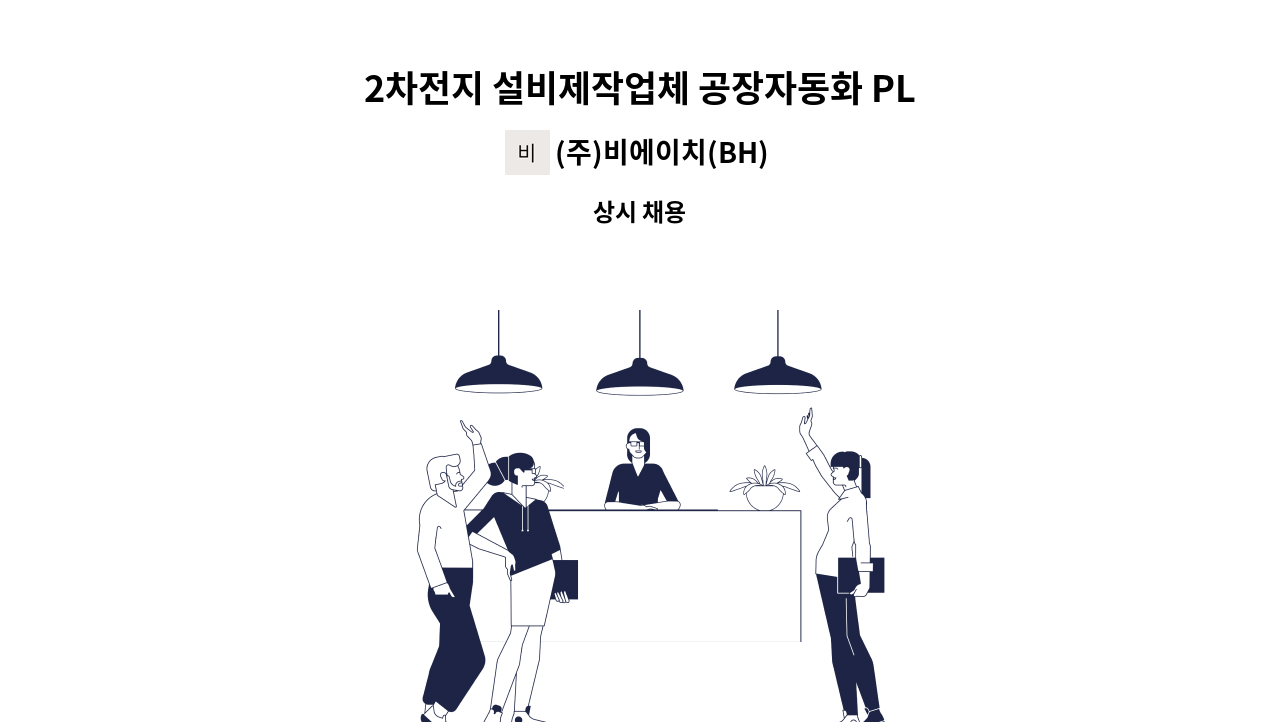 2차전지 설비제작업체 공장자동화 PL

비 (주)비에이치(BH)

상시 채용